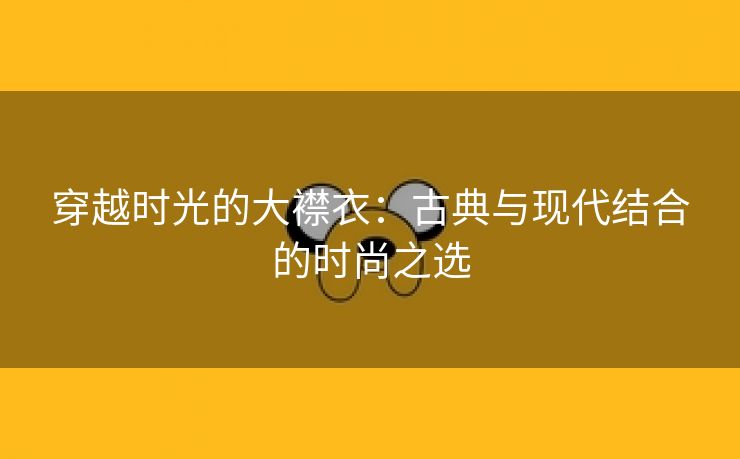 穿越时光的大襟衣：古典与现代结合的时尚之选